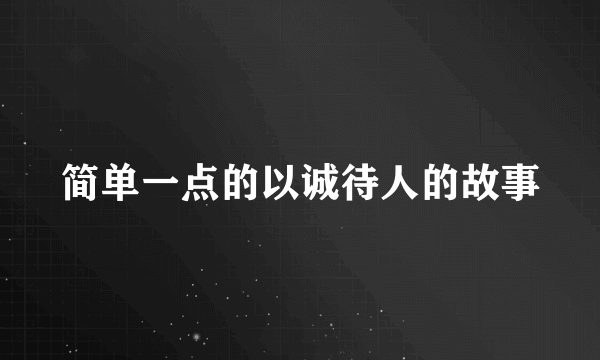 简单一点的以诚待人的故事